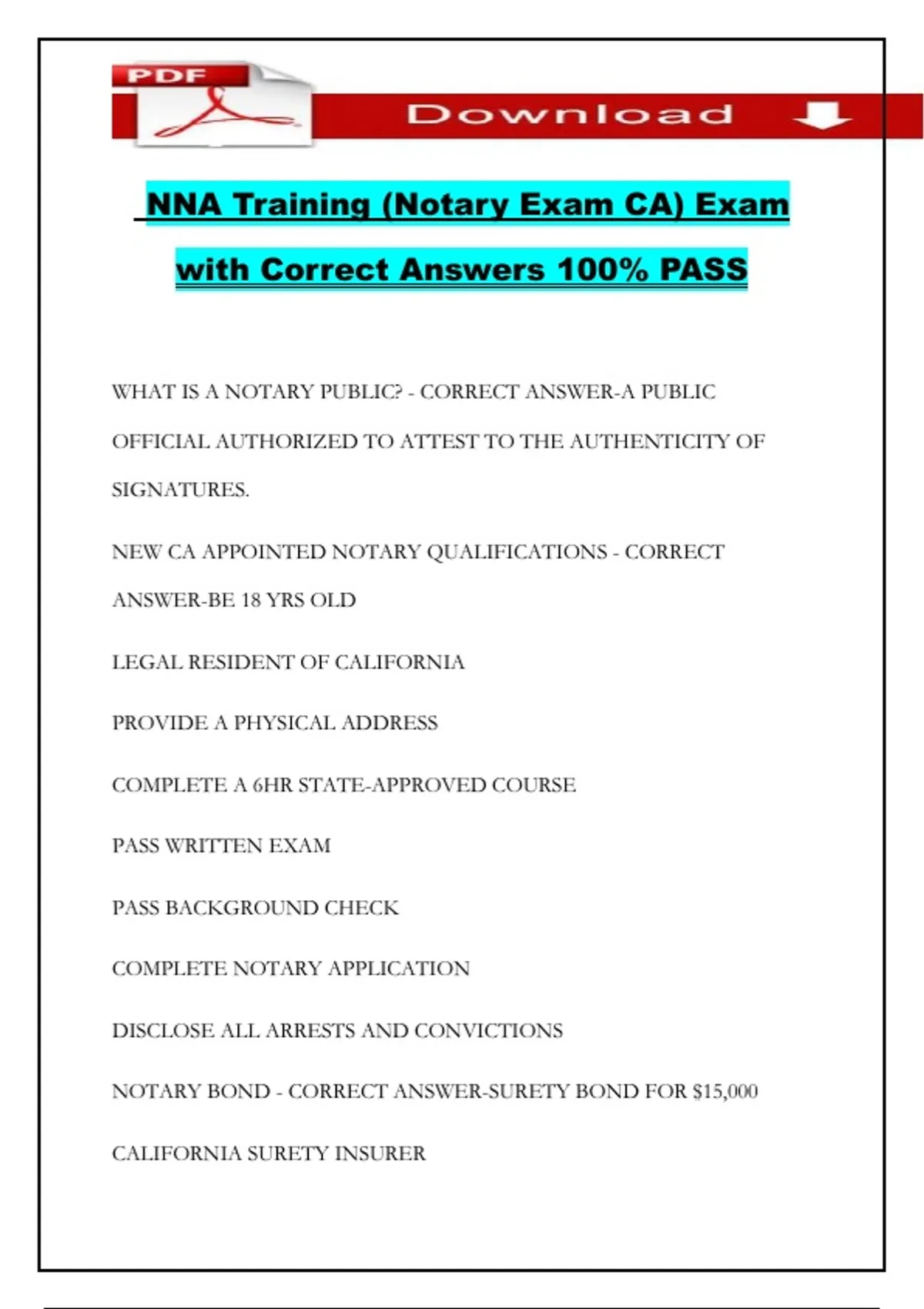 PDF

Download

NNA Training (Notary Exam CA) Exam with Correct Answers 100% PASS

WHAT IS A NOTARY PUBLIC? - CORRECT ANSWER-A PUBLIC OFFICIAL AUTHORIZED TO ATTEST TO THE AUTHENTICITY OF SIGNATURES.

NEW CA APPOINTED NOTARY QUALIFICATIONS - CORRECT ANSWER-BE 18 YRS OLD

LEGAL RESIDENT OF CALIFORNIA

PROVIDE A PHYSICAL ADDRESS

COMPLETE A 6HR STATE-APPROVED COURSE

PASS WRITTEN EXAM

PASS BACKGROUND CHECK

COMPLETE NOTARY APPLICATION

DISCLOSE ALL ARRESTS AND CONVICTIONS

NOTARY BOND - CORRECT ANSWER-SURETY BOND FOR $15,000

CALIFORNIA SURETY INSURER